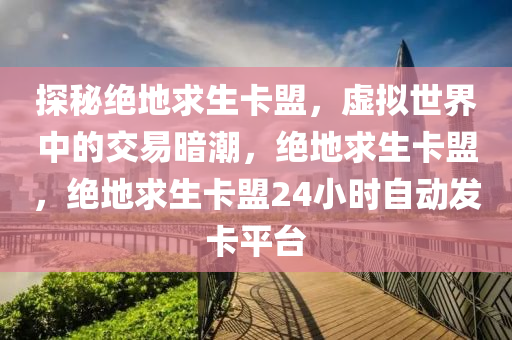 探秘绝地求生卡盟，虚拟世界中的交易暗潮，绝地求生卡盟，绝地求生卡盟24小时自动发卡平台